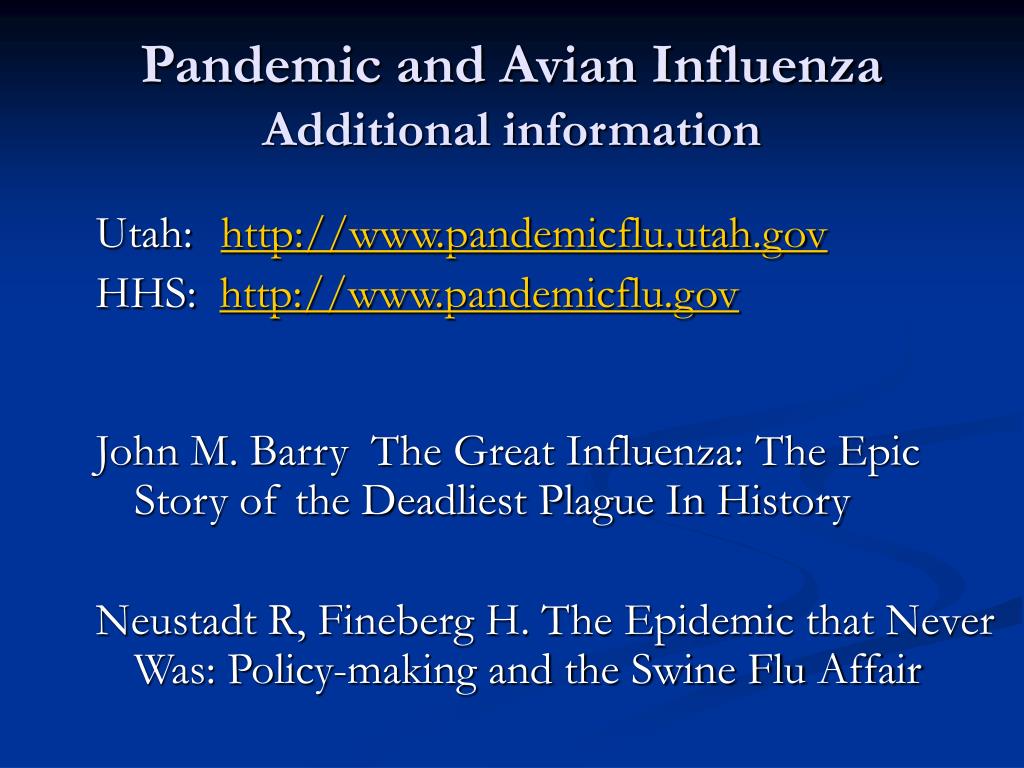 Pandemic and Avian Influenza
Additional information

Utah: http://www.pandemicflu.utah.gov
HHS: http://www.pandemicflu.gov

John M. Barry The Great Influenza: The Epic Story of the Deadliest Plague In History

Neustadt R, Fineberg H. The Epidemic that Never Was: Policy-making and the Swine Flu Affair